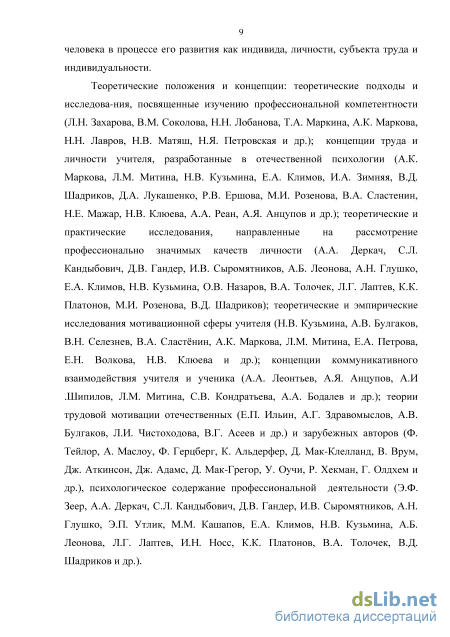 9

человека в процессе его развития как индивида, личности, субъекта труда и индивидуальности.

Теоретические положения и концепции: теоретические подходы и исследова-ния, посвященные изучению профессиональной компетентности (Л.Н. Захарова, В.М. Соколова, Н.Н. Лобанова, Т.А. Маркина, А.К. Маркова, Н.Н. Лавров, Н.В. Матяш, Н.Я. Петровская и др.); концепции труда и личности учителя, разработанные в отечественной психологии (А.К. Маркова, Л.М. Митина, Н.В. Кузьмина, Е.А. Климов, И.А. Зимняя, В.Д. Шадриков, Д.А. Лукашенко, Р.В. Ершова, М.И. Розенова, В.А. Сластенин, Н.Е. Мажар, Н.В. Клюева, А.А. Реан, А.Я. Анцупов и др.); теоретические и практические исследования, направленные на рассмотрение профессионально значимых качеств личности (А.А. Деркач, С.Л. Кандыбович, Д.В. Гандер, И.В. Сыромятников, А.Б. Леонова, А.Н. Глушко, Е.А. Климов, Н.В. Кузьмина, О.В. Назаров, В.А. Толочек, Л.Г. Лаптев, К.К. Платонов, М.И. Розенова, В.Д. Шадриков); теоретические и эмпирические исследования мотивационной сферы учителя (Н.В. Кузьмина, А.В. Булгаков, В.Н. Селезнев, В.А. Сластёнин, А.К. Маркова, Л.М. Митина, Е.А. Петрова, Е.Н. Волкова, Н.В. Клюева и др.); концепции коммуникативного взаимодействия учителя и ученика (А.А. Леонтьев, А.Я. Анцупов, А.И .Шипилов, Л.М. Митина, С.В. Кондратьева, А.А. Бодалев и др.); теории трудовой мотивации отечественных (Е.П. Ильин, А.Г. Здравомыслов, А.В. Булгаков, Л.И. Чистоходова, В.Г. Асеев и др.) и зарубежных авторов (Ф. Тейлор, А. Маслоу, Ф. Герцберг, К. Альдерфер, Д. Мак-Клелланд, В. Врум, Дж. Аткинсон, Дж. Адамс, Д. Мак-Грегор, У. Оучи, Р. Хекман, Г. Олдхем и др.), психологическое содержание профессиональной деятельности (Э.Ф. Зеер, А.А. Деркач, С.Л. Кандыбович, Д.В. Гандер, И.В. Сыромятников, А.Н. Глушко, Э.П. Утлик, М.М. Кашапов, Е.А. Климов, Н.В. Кузьмина, А.Б. Леонова, Л.Г. Лаптев, И.Н. Носс, К.К. Платонов, В.А. Толочек, В.Д. Шадриков и др.).

dsLib.net
библиотека диссертаций